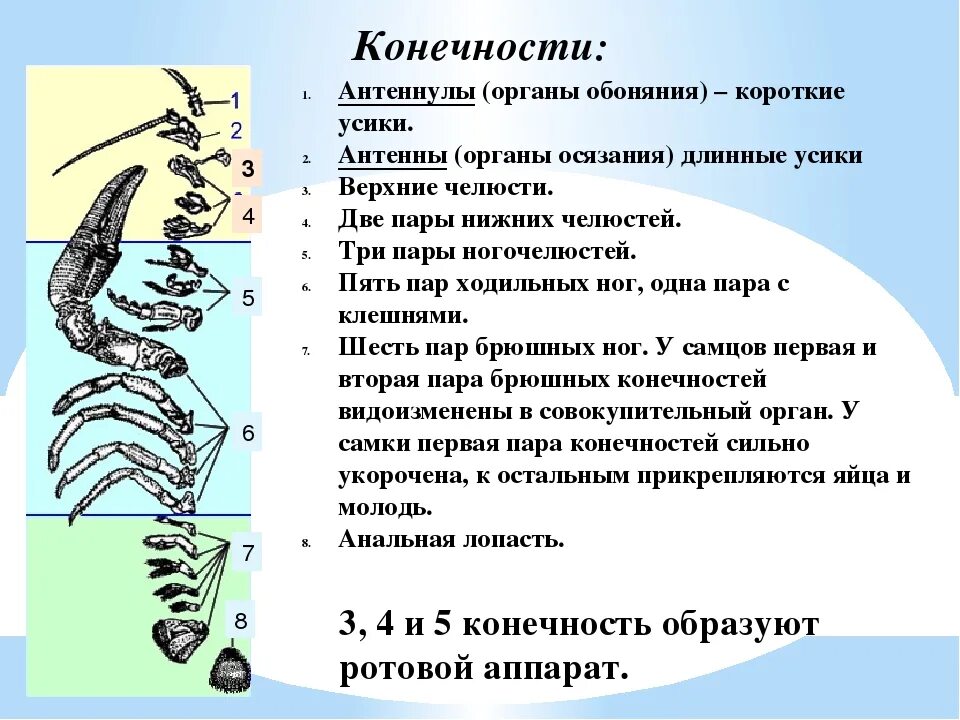 Конечности:

1
2
3
4
5
6
7
8

1. Антеннулы (органы обоняния) – короткие усики.
2. Антенны (органы осязания) длинные усики
3. Верхние челюсти.
4. Две пары нижних челюстей.
5. Три пары ногочелюстей.
6. Пять пар ходильных ног, одна пара с клешнями.
7. Шесть пар брюшных ног. У самцов первая и вторая пара брюшных конечностей видоизменены в совокупительный орган. У самки первая пара конечностей сильно укорочена, к остальным прикрепляются яйца и молодь.
8. Анальная лопасть.

3, 4 и 5 конечность образуют ротовой аппарат.